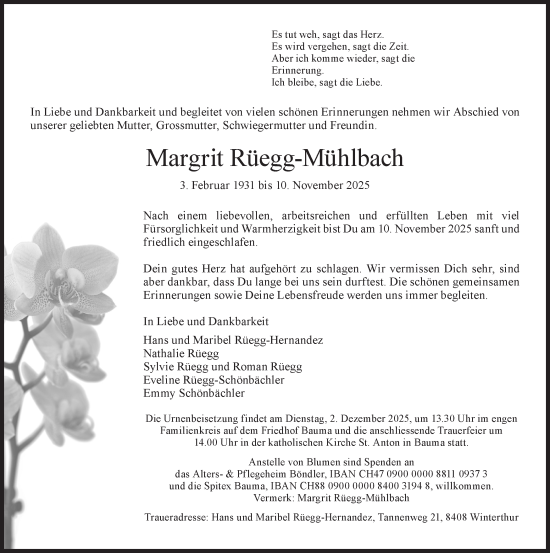 Es tut weh, sagt das Herz.
Es wird vergehen, sagt die Zeit.
Aber ich komme wieder, sagt die Erinnerung.
Ich bleibe, sagt die Liebe.

In Liebe und Dankbarkeit und begleitet von vielen schönen Erinnerungen nehmen wir Abschied von unserer geliebten Mutter, Grossmutter, Schwiegermutter und Freundin.

Margrit Rüegg-Mühlbach

3. Februar 1931 bis 10. November 2025

Nach einem liebevollen, arbeitsreichen und erfüllten Leben mit viel Fürsorglichkeit und Warmherzigkeit bist Du am 10. November 2025 sanft und friedlich eingeschlafen.

Dein gutes Herz hat aufgehört zu schlagen. Wir vermissen Dich sehr, sind aber dankbar, dass Du lange bei uns sein durftest. Die schönen gemeinsamen Erinnerungen sowie Deine Lebensfreude werden uns immer begleiten.

In Liebe und Dankbarkeit

Hans und Maribel Rüegg-Hernandez
Nathalie Rüegg
Sylvie Rüegg und Roman Rüegg
Eveline Rüegg-Schönbächler
Emmy Schönbächler

Die Urnenbeisetzung findet am Dienstag, 2. Dezember 2025, um 13.30 Uhr im engen Familienkreis auf dem Friedhof Bauma und die anschliessende Trauerfeier um 14.00 Uhr in der katholischen Kirche St. Anton in Bauma statt.

Anstelle von Blumen sind Spenden an das Alters- & Pflegeheim Böndler, IBAN CH47 0900 0000 8811 0937 3 und die Spitex Bauma, IBAN CH88 0900 0000 8400 3194 8, willkommen.
Vermerk: Margrit Rüegg-Mühlbach

Traueradresse: Hans und Maribel Rüegg-Hernandez, Tannenweg 21, 8408 Winterthur